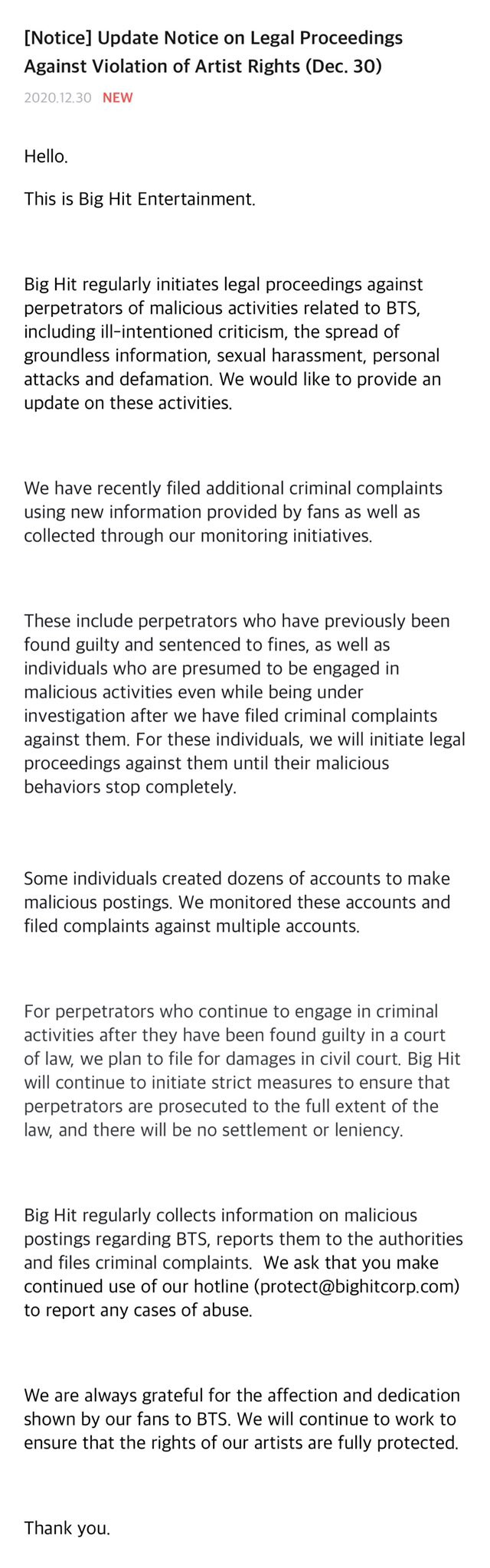 [Notice] Update Notice on Legal Proceedings Against Violation of Artist Rights (Dec. 30)

2020.12.30 NEW

Hello.

This is Big Hit Entertainment.

Big Hit regularly initiates legal proceedings against perpetrators of malicious activities related to BTS, including ill-intentioned criticism, the spread of groundless information, sexual harassment, personal attacks and defamation. We would like to provide an update on these activities.

We have recently filed additional criminal complaints using new information provided by fans as well as collected through our monitoring initiatives.

These include perpetrators who have previously been found guilty and sentenced to fines, as well as individuals who are presumed to be engaged in malicious activities even while being under investigation after we have filed criminal complaints against them. For these individuals, we will initiate legal proceedings against them until their malicious behaviors stop completely.

Some individuals created dozens of accounts to make malicious postings. We monitored these accounts and filed complaints against multiple accounts.

For perpetrators who continue to engage in criminal activities after they have been found guilty in a court of law, we plan to file for damages in civil court. Big Hit will continue to initiate strict measures to ensure that perpetrators are prosecuted to the full extent of the law, and there will be no settlement or leniency.

Big Hit regularly collects information on malicious postings regarding BTS, reports them to the authorities and files criminal complaints. We ask that you make continued use of our hotline (protect@bighitcorp.com) to report any cases of abuse.

We are always grateful for the affection and dedication shown by our fans to BTS. We will continue to work to ensure that the rights of our artists are fully protected.

Thank you.